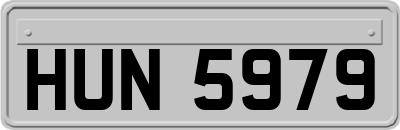 HUN 5979